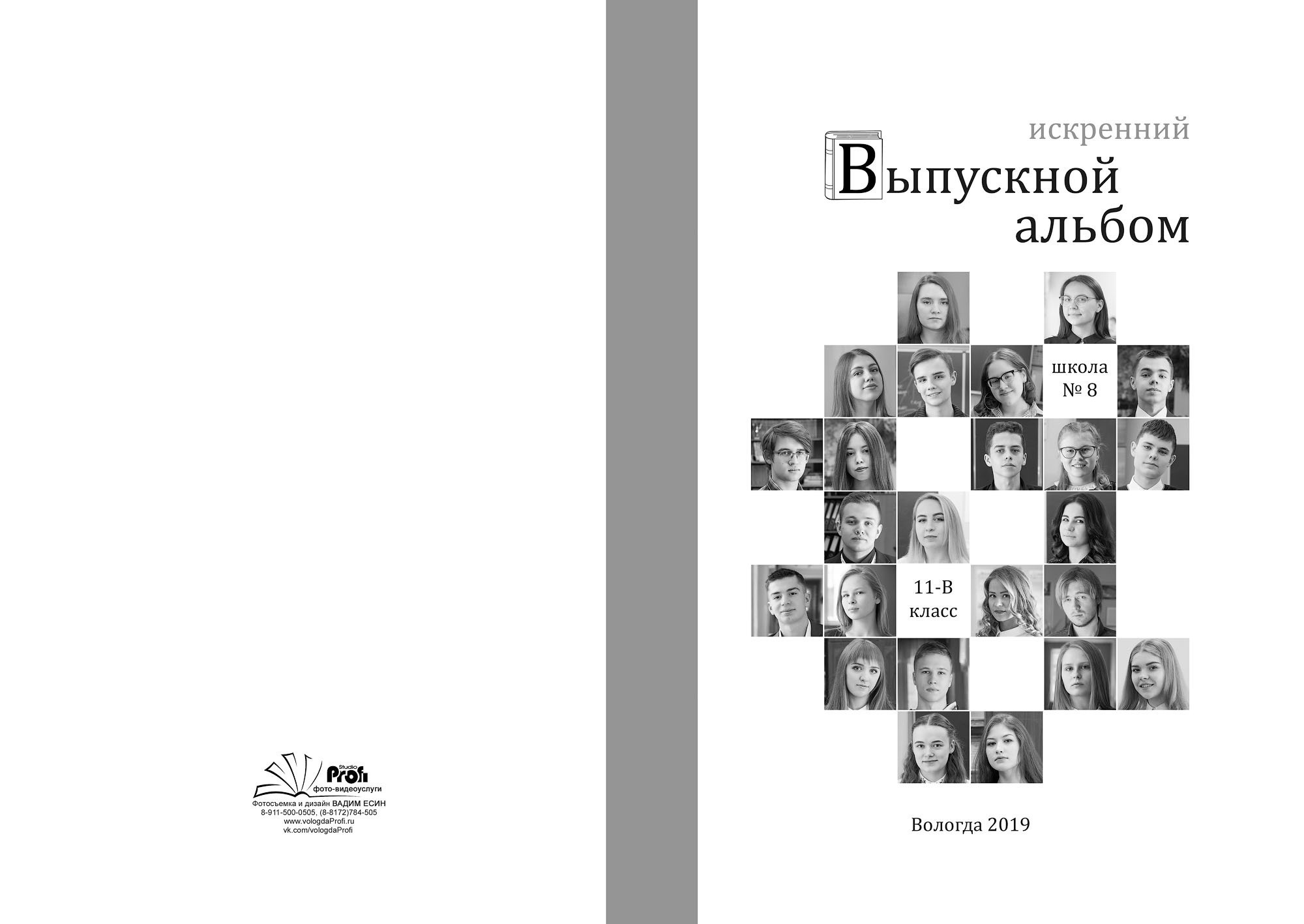 Studio Profi
фото-видеоуслуги
Фотосъемка и дизайн ВАДИМ ЕСИН
8-911-500-0505, (8-8172)784-505
www.vologdaProfi.ru
vk.com/vologdaProfi

искренний
Выпускной
альбом

школа
№ 8

11-В
класс

Вологда 2019